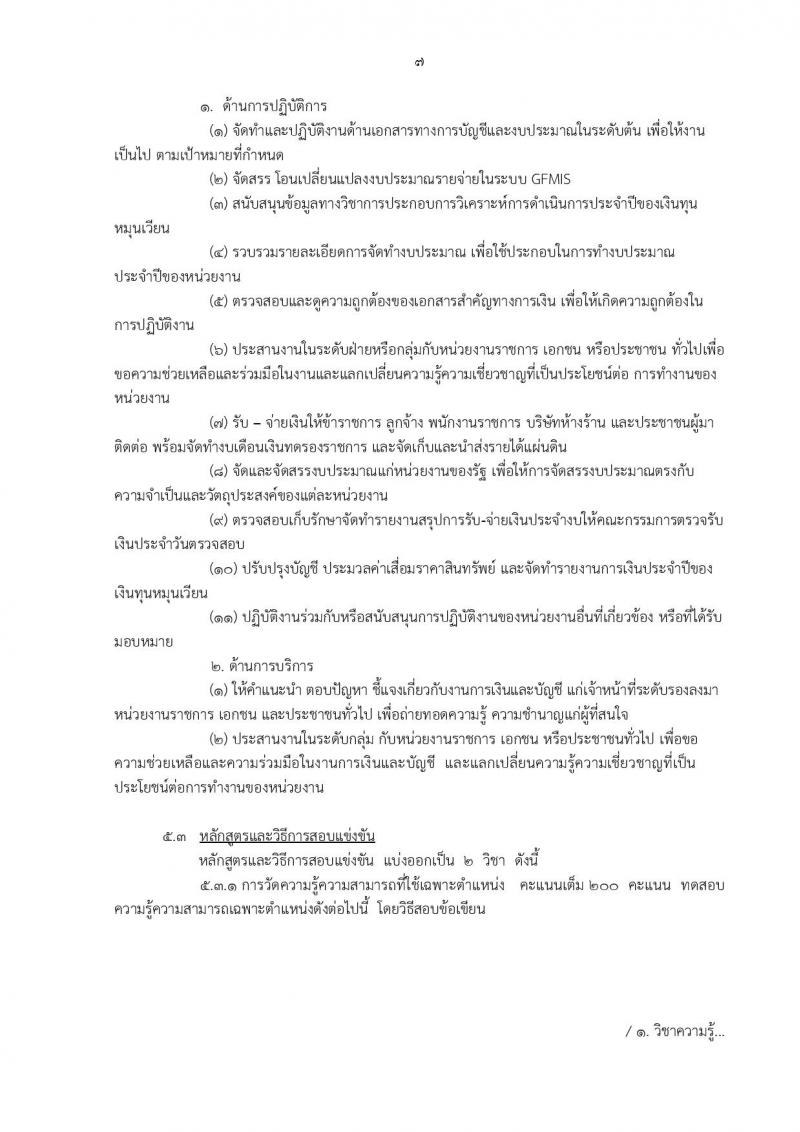 ๗

๑. ด้านการปฏิบัติการ

(๑) จัดทำและปฏิบัติงานด้านเอกสารทางการบัญชีและงบประมาณในระดับต้น เพื่อให้งานเป็นไป ตามเป้าหมายที่กำหนด

(๒) จัดสรร โอนเปลี่ยนแปลงงบประมาณรายจ่ายในระบบ GFMIS

(๓) สนับสนุนข้อมูลทางวิชาการประกอบการวิเคราะห์การดำเนินการประจำปีของเงินทุนหมุนเวียน

(๔) รวบรวมรายละเอียดการจัดทำงบประมาณ เพื่อใช้ประกอบในการทำงบประมาณประจำปีของหน่วยงาน

(๕) ตรวจสอบและดูความถูกต้องของเอกสารสำคัญทางการเงิน เพื่อให้เกิดความถูกต้องในการปฏิบัติงาน

(๖) ประสานงานในระดับฝ่ายหรือกลุ่มกับหน่วยงานราชการ เอกชน หรือประชาชน ทั่วไปเพื่อขอความช่วยเหลือและร่วมมือในงานและแลกเปลี่ยนความรู้ความเชี่ยวชาญที่เป็นประโยชน์ต่อ การทำงานของหน่วยงาน

(๗) รับ – จ่ายเงินให้ข้าราชการ ลูกจ้าง พนักงานราชการ บริษัทห้างร้าน และประชาชนผู้มาติดต่อ พร้อมจัดทำงบเดือนเงินทดรองราชการ และจัดเก็บและนำส่งรายได้แผ่นดิน

(๘) จัดและจัดสรรงบประมาณแก่หน่วยงานของรัฐ เพื่อให้การจัดสรรงบประมาณตรงกับความจำเป็นและวัตถุประสงค์ของแต่ละหน่วยงาน

(๙) ตรวจสอบเก็บรักษาจัดทำรายงานสรุปการรับ-จ่ายเงินประจำงบให้คณะกรรมการตรวจรับเงินประจำวันตรวจสอบ

(๑๐) ปรับปรุงบัญชี ประมวลค่าเสื่อมราคาสินทรัพย์ และจัดทำรายงานการเงินประจำปีของเงินทุนหมุนเวียน

(๑๑) ปฏิบัติงานร่วมกับหรือสนับสนุนการปฏิบัติงานของหน่วยงานอื่นที่เกี่ยวข้อง หรือที่ได้รับมอบหมาย

๒. ด้านการบริการ

(๑) ให้คำแนะนำ ตอบปัญหา ชี้แจงเกี่ยวกับงานการเงินและบัญชี แก่เจ้าหน้าที่ระดับรองลงมา หน่วยงานราชการ เอกชน และประชาชนทั่วไป เพื่อถ่ายทอดความรู้ ความชำนาญแก่ผู้ที่สนใจ

(๒) ประสานงานในระดับกลุ่ม กับหน่วยงานราชการ เอกชน หรือประชาชนทั่วไป เพื่อขอความช่วยเหลือและความร่วมมือในงานการเงินและบัญชี และแลกเปลี่ยนความรู้ความเชี่ยวชาญที่เป็นประโยชน์ต่อการทำงานของหน่วยงาน

๕.๓ หลักสูตรและวิธีการสอบแข่งขัน

หลักสูตรและวิธีการสอบแข่งขัน แบ่งออกเป็น ๒ วิชา ดังนี้

๕.๓.๑ การวัดความรู้ความสามารถที่ใช้เฉพาะตำแหน่ง คะแนนเต็ม ๒๐๐ คะแนน ทดสอบความรู้ความสามารถเฉพาะตำแหน่งดังต่อไปนี้ โดยวิธีสอบข้อเขียน

/ ๑. วิชาความรู้...